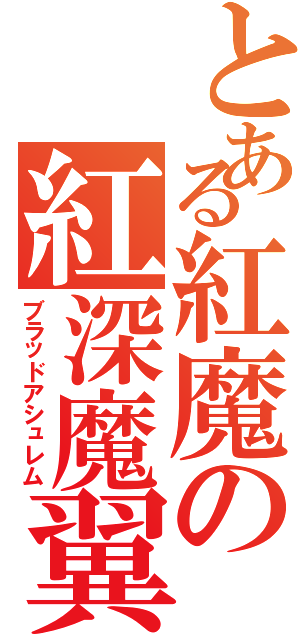 とある紅魔の
紅深魔翼
ブラッドアシュレム